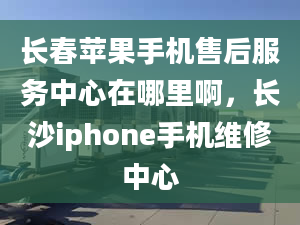 长春苹果手机售后服务中心在哪里啊，长沙iphone手机维修中心